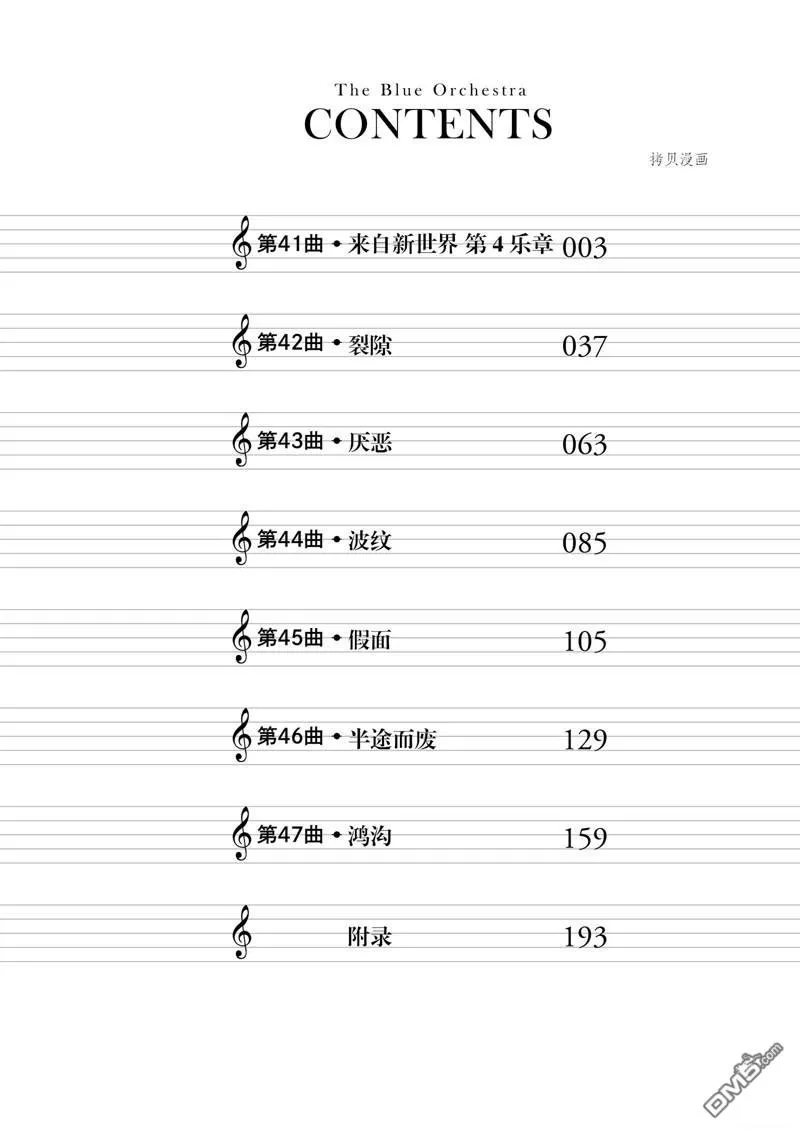 The Blue Orchestra
CONTENTS

拷贝漫画

第41曲 • 来自新世界 第4乐章 003

第42曲 • 裂隙 037

第43曲 • 厌恶 063

第44曲 • 波纹 085

第45曲 • 假面 105

第46曲 • 半途而废 129

第47曲 • 鸿沟 159

附录 193

DM5.com